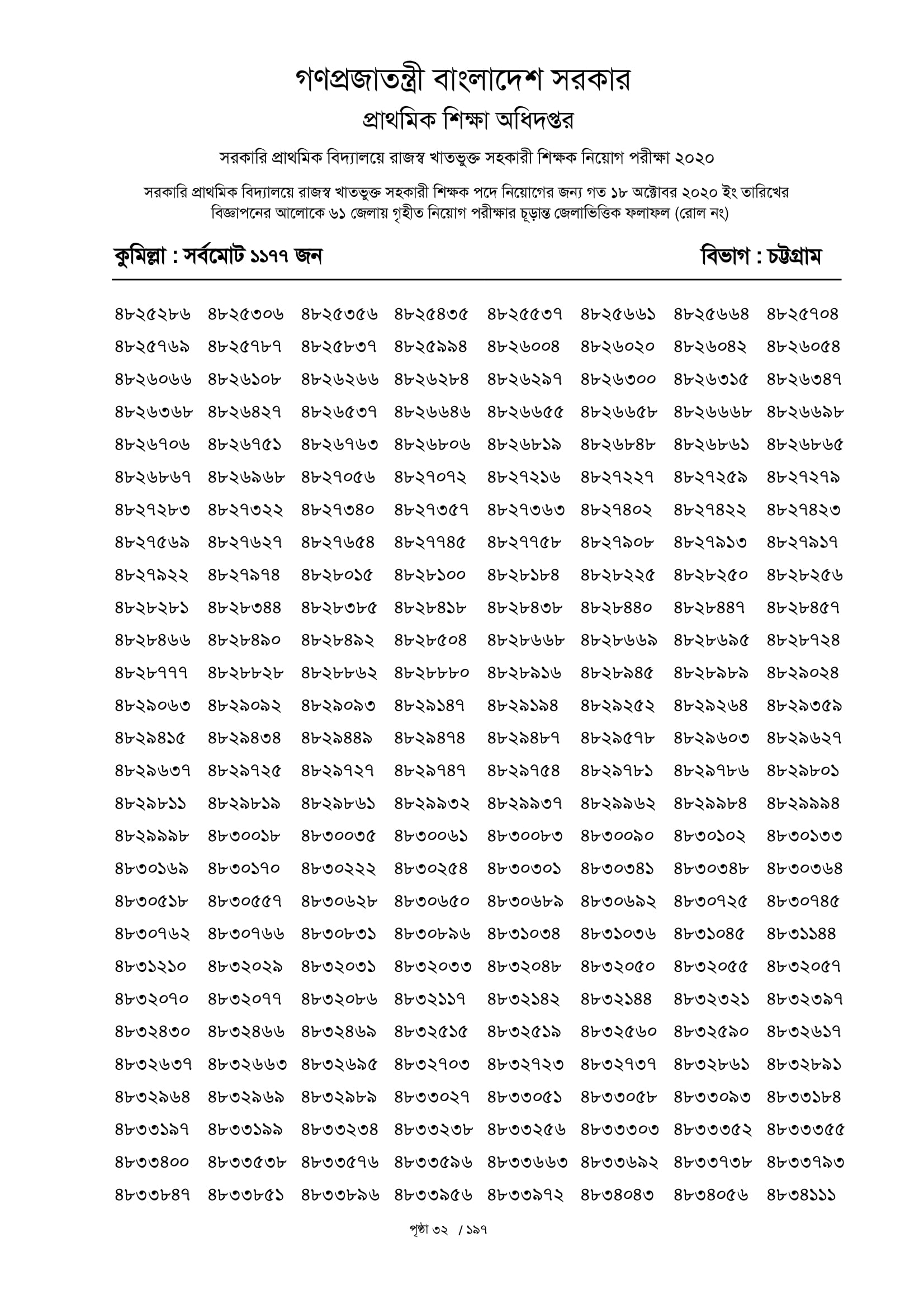 গণপ্রজাতন্ত্রী বাংলাদেশ সরকার
প্রাথমিক শিক্ষা অধিদপ্তর

সরকারি প্রাথমিক বিদ্যালয়ে রাজস্ব খাতভুক্ত সহকারী শিক্ষক নিয়োগ পরীক্ষা ২০২০

সরকারি প্রাথমিক বিদ্যালয়ে রাজস্ব খাতভুক্ত সহকারী শিক্ষক পদে নিয়োগের জন্য গত ১৮ অক্টোবর ২০২০ ইং তারিখের বিজ্ঞাপনের আলোকে ৬১ জেলায় গৃহীত নিয়োগ পরীক্ষার চূড়ান্ত জেলাভিত্তিক ফলাফল (রোল নং)

কুমিল্লা : সর্বমোট ১১৭৭ জন

বিভাগ : চট্টগ্রাম

| | | | | | | | |
|---|---|---|---|---|---|---|---|
| ৪৮২৫২৮৬ | ৪৮২৫৩০৬ | ৪৮২৫৩৫৬ | ৪৮২৫৪৩৫ | ৪৮২৫৫৩৭ | ৪৮২৫৬৬১ | ৪৮২৫৬৬৪ | ৪৮২৫৭০৪ |
| ৪৮২৫৭৬৯ | ৪৮২৫৭৮৭ | ৪৮২৫৮৩৭ | ৪৮২৫৯৯৪ | ৪৮২৬০০৪ | ৪৮২৬০২০ | ৪৮২৬০৪২ | ৪৮২৬০৫৪ |
| ৪৮২৬০৬৬ | ৪৮২৬১০৮ | ৪৮২৬২৬৬ | ৪৮২৬২৮৪ | ৪৮২৬২৯৭ | ৪৮২৬৩০০ | ৪৮২৬৩১৫ | ৪৮২৬৩৪৭ |
| ৪৮২৬৩৬৮ | ৪৮২৬৪২৭ | ৪৮২৬৫৩৭ | ৪৮২৬৬৪৬ | ৪৮২৬৬৫৫ | ৪৮২৬৬৫৮ | ৪৮২৬৬৬৮ | ৪৮২৬৬৯৮ |
| ৪৮২৬৭০৬ | ৪৮২৬৭৫১ | ৪৮২৬৭৬৩ | ৪৮২৬৮০৬ | ৪৮২৬৮১৯ | ৪৮২৬৮৪৮ | ৪৮২৬৮৬১ | ৪৮২৬৮৬৫ |
| ৪৮২৬৮৬৭ | ৪৮২৬৯৬৮ | ৪৮২৭০৫৬ | ৪৮২৭০৭২ | ৪৮২৭২১৬ | ৪৮২৭২২৭ | ৪৮২৭২৫৯ | ৪৮২৭২৭৯ |
| ৪৮২৭২৮৩ | ৪৮২৭৩২২ | ৪৮২৭৩৪০ | ৪৮২৭৩৫৭ | ৪৮২৭৩৬৩ | ৪৮২৭৪০২ | ৪৮২৭৪২২ | ৪৮২৭৪২৩ |
| ৪৮২৭৫৬৯ | ৪৮২৭৬২৭ | ৪৮২৭৬৫৪ | ৪৮২৭৭৪৫ | ৪৮২৭৭৫৮ | ৪৮২৭৯০৮ | ৪৮২৭৯১৩ | ৪৮২৭৯১৭ |
| ৪৮২৭৯২২ | ৪৮২৭৯৭৪ | ৪৮২৮০১৫ | ৪৮২৮১০০ | ৪৮২৮১৮৪ | ৪৮২৮২২৫ | ৪৮২৮২৫০ | ৪৮২৮২৫৬ |
| ৪৮২৮২৮১ | ৪৮২৮৩৪৪ | ৪৮২৮৩৮৫ | ৪৮২৮৪১৮ | ৪৮২৮৪৩৮ | ৪৮২৮৪৪০ | ৪৮২৮৪৪৭ | ৪৮২৮৪৫৭ |
| ৪৮২৮৪৬৬ | ৪৮২৮৪৯০ | ৪৮২৮৪৯২ | ৪৮২৮৫০৪ | ৪৮২৮৬৬৮ | ৪৮২৮৬৬৯ | ৪৮২৮৬৯৫ | ৪৮২৮৭২৪ |
| ৪৮২৮৭৭৭ | ৪৮২৮৮২৮ | ৪৮২৮৮৬২ | ৪৮২৮৮৮০ | ৪৮২৮৯১৬ | ৪৮২৮৯৪৫ | ৪৮২৮৯৮৯ | ৪৮২৯০২৪ |
| ৪৮২৯০৬৩ | ৪৮২৯০৯২ | ৪৮২৯০৯৩ | ৪৮২৯১৪৭ | ৪৮২৯১৯৪ | ৪৮২৯২৫২ | ৪৮২৯২৬৪ | ৪৮২৯৩৫৯ |
| ৪৮২৯৪১৫ | ৪৮২৯৪৩৪ | ৪৮২৯৪৪৯ | ৪৮২৯৪৭৪ | ৪৮২৯৪৮৭ | ৪৮২৯৫৭৮ | ৪৮২৯৬০৩ | ৪৮২৯৬২৭ |
| ৪৮২৯৬৩৭ | ৪৮২৯৭২৫ | ৪৮২৯৭২৭ | ৪৮২৯৭৪৭ | ৪৮২৯৭৫৪ | ৪৮২৯৭৮১ | ৪৮২৯৭৮৬ | ৪৮২৯৮০১ |
| ৪৮২৯৮১১ | ৪৮২৯৮১৯ | ৪৮২৯৮৬১ | ৪৮২৯৯৩২ | ৪৮২৯৯৩৭ | ৪৮২৯৯৬২ | ৪৮২৯৯৮৪ | ৪৮২৯৯৯৪ |
| ৪৮২৯৯৯৮ | ৪৮৩০০১৮ | ৪৮৩০০৩৫ | ৪৮৩০০৬১ | ৪৮৩০০৮৩ | ৪৮৩০০৯০ | ৪৮৩০১০২ | ৪৮৩০১৩৩ |
| ৪৮৩০১৬৯ | ৪৮৩০১৭০ | ৪৮৩০২২২ | ৪৮৩০২৫৪ | ৪৮৩০৩০১ | ৪৮৩০৩৪১ | ৪৮৩০৩৪৮ | ৪৮৩০৩৬৪ |
| ৪৮৩০৫১৮ | ৪৮৩০৫৫৭ | ৪৮৩০৬২৮ | ৪৮৩০৬৫০ | ৪৮৩০৬৮৯ | ৪৮৩০৬৯২ | ৪৮৩০৭২৫ | ৪৮৩০৭৪৫ |
| ৪৮৩০৭৬২ | ৪৮৩০৭৬৬ | ৪৮৩০৮৩১ | ৪৮৩০৮৯৬ | ৪৮৩১০৩৪ | ৪৮৩১০৩৬ | ৪৮৩১০৪৫ | ৪৮৩১১৪৪ |
| ৪৮৩১২১০ | ৪৮৩২০২৯ | ৪৮৩২০৩১ | ৪৮৩২০৩৩ | ৪৮৩২০৪৮ | ৪৮৩২০৫০ | ৪৮৩২০৫৫ | ৪৮৩২০৫৭ |
| ৪৮৩২০৭০ | ৪৮৩২০৭৭ | ৪৮৩২০৮৬ | ৪৮৩২১১৭ | ৪৮৩২১৪২ | ৪৮৩২১৪৪ | ৪৮৩২৩২১ | ৪৮৩২৩৯৭ |
| ৪৮৩২৪৩০ | ৪৮৩২৪৬৬ | ৪৮৩২৪৬৯ | ৪৮৩২৫১৫ | ৪৮৩২৫১৯ | ৪৮৩২৫৬০ | ৪৮৩২৫৯০ | ৪৮৩২৬১৭ |
| ৪৮৩২৬৩৭ | ৪৮৩২৬৬৩ | ৪৮৩২৬৯৫ | ৪৮৩২৭০৩ | ৪৮৩২৭২৩ | ৪৮৩২৭৩৭ | ৪৮৩২৮৬১ | ৪৮৩২৮৯১ |
| ৪৮৩২৯৬৪ | ৪৮৩২৯৬৯ | ৪৮৩২৯৮৯ | ৪৮৩৩০২৭ | ৪৮৩৩০৫১ | ৪৮৩৩০৫৮ | ৪৮৩৩০৯৩ | ৪৮৩৩১৮৪ |
| ৪৮৩৩১৯৭ | ৪৮৩৩১৯৯ | ৪৮৩৩২৩৪ | ৪৮৩৩২৩৮ | ৪৮৩৩২৫৬ | ৪৮৩৩৩০৩ | ৪৮৩৩৩৫২ | ৪৮৩৩৩৫৫ |
| ৪৮৩৩৪০০ | ৪৮৩৩৫৩৮ | ৪৮৩৩৫৭৬ | ৪৮৩৩৫৯৬ | ৪৮৩৩৬৬৩ | ৪৮৩৩৬৯২ | ৪৮৩৩৭৩৮ | ৪৮৩৩৭৯৩ |
| ৪৮৩৩৮৪৭ | ৪৮৩৩৮৫১ | ৪৮৩৩৮৯৬ | ৪৮৩৩৯৫৬ | ৪৮৩৩৯৭২ | ৪৮৩৪০৪৩ | ৪৮৩৪০৫৬ | ৪৮৩৪১১১ |

পৃষ্ঠা ৩২ / ১৯৭